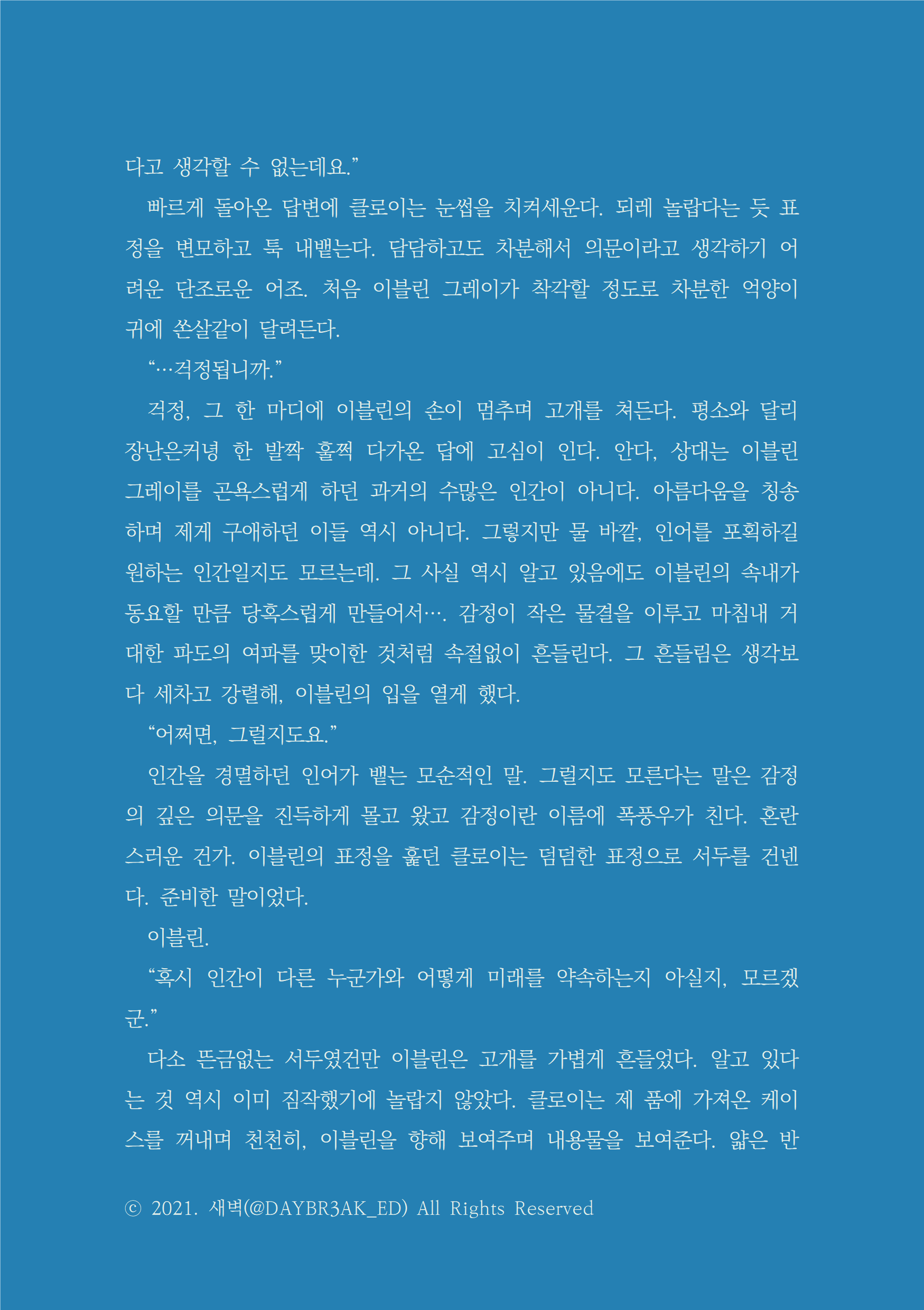 다고 생각할 수 없는데요.”

빠르게 돌아온 답변에 클로이는 눈썹을 치켜세운다. 되레 놀랍다는 듯 표정을 변모하고 툭 내뱉는다. 담담하고도 차분해서 의문이라고 생각하기 어려운 단조로운 어조. 처음 이블린 그레이가 착각할 정도로 차분한 억양이 귀에 쏜살같이 달려든다.

“…걱정됩니까.”

걱정, 그 한 마디에 이블린의 손이 멈추며 고개를 쳐든다. 평소와 달리 장난은커녕 한 발짝 훌쩍 다가온 답에 고심이 인다. 안다, 상대는 이블린 그레이를 곤욕스럽게 하던 과거의 수많은 인간이 아니다. 아름다움을 칭송하며 제게 구애하던 이들 역시 아니다. 그렇지만 물 바깥, 인어를 포획하길 원하는 인간일지도 모르는데. 그 사실 역시 알고 있음에도 이블린의 속내가 동요할 만큼 당혹스럽게 만들어서…. 감정이 작은 물결을 이루고 마침내 거대한 파도의 여파를 맞이한 것처럼 속절없이 흔들린다. 그 흔들림은 생각보다 세차고 강렬해, 이블린의 입을 열게 했다.

“어쩌면, 그럴지도요.”

인간을 경멸하던 인어가 뱉는 모순적인 말. 그럴지도 모른다는 말은 감정의 깊은 의문을 진득하게 몰고 왔고 감정이란 이름에 폭풍우가 친다. 혼란스러운 건가. 이블린의 표정을 훑던 클로이는 덤덤한 표정으로 서두를 건넨다. 준비한 말이었다.

이블린.

“혹시 인간이 다른 누군가와 어떻게 미래를 약속하는지 아실지, 모르겠군.”

다소 뜬금없는 서두였건만 이블린은 고개를 가볍게 흔들었다. 알고 있다는 것 역시 이미 짐작했기에 놀랍지 않았다. 클로이는 제 품에 가져온 케이스를 꺼내며 천천히, 이블린을 향해 보여주며 내용물을 보여준다. 얇은 반

ⓒ 2021. 새벽(@DAYBR3AK_ED) All Rights Reserved